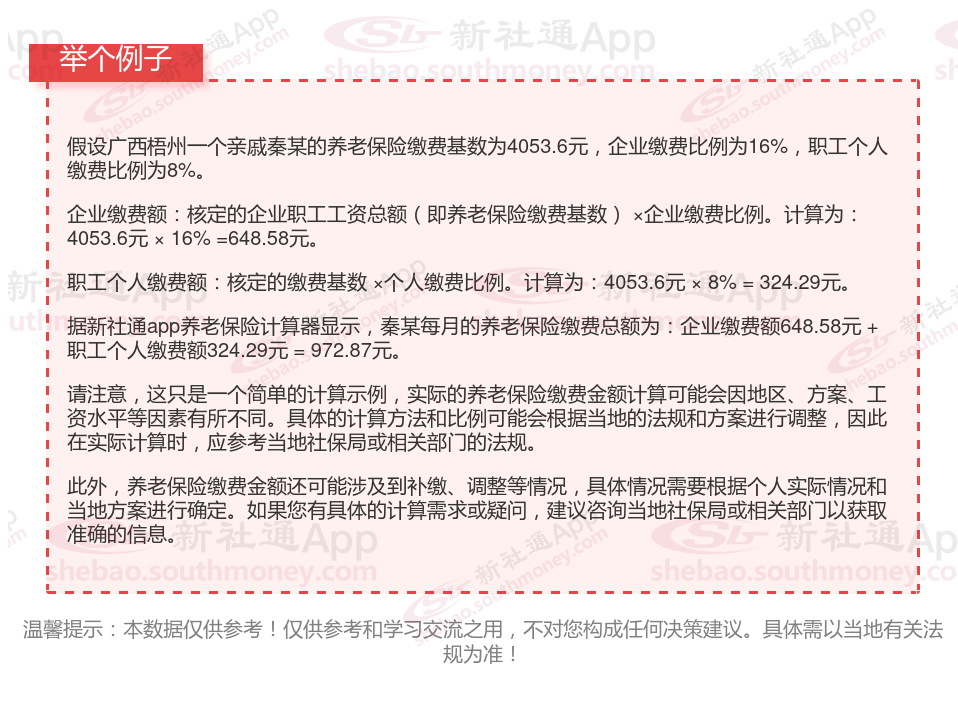 举个例子

假设广西梧州一个亲戚秦某的养老保险缴费基数为4053.6元，企业缴费比例为16%，职工个人缴费比例为8%。

企业缴费额：核定的企业职工工资总额（即养老保险缴费基数）×企业缴费比例。计算为：4053.6元 × 16% =648.58元。

职工个人缴费额：核定的缴费基数 ×个人缴费比例。计算为：4053.6元 × 8% = 324.29元。

据新社通app养老保险计算器显示，秦某每月的养老保险缴费总额为：企业缴费额648.58元 + 职工个人缴费额324.29元 = 972.87元。

请注意，这只是一个简单的计算示例，实际的养老保险缴费金额计算可能会因地区、方案、工资水平等因素有所不同。具体的计算方法和比例可能会根据当地的法规和方案进行调整，因此在实际计算时，应参考当地社保局或相关部门的法规。

此外，养老保险缴费金额还可能涉及到补缴、调整等情况，具体情况需要根据个人实际情况和当地方案进行确定。如果您有具体的计算需求或疑问，建议咨询当地社保局或相关部门以获取准确的信息。

温馨提示：本数据仅供参考！仅供参考和学习交流之用，不对您构成任何决策建议。具体需以当地有关法规为准！

新社通App
shebao.southmoney.com